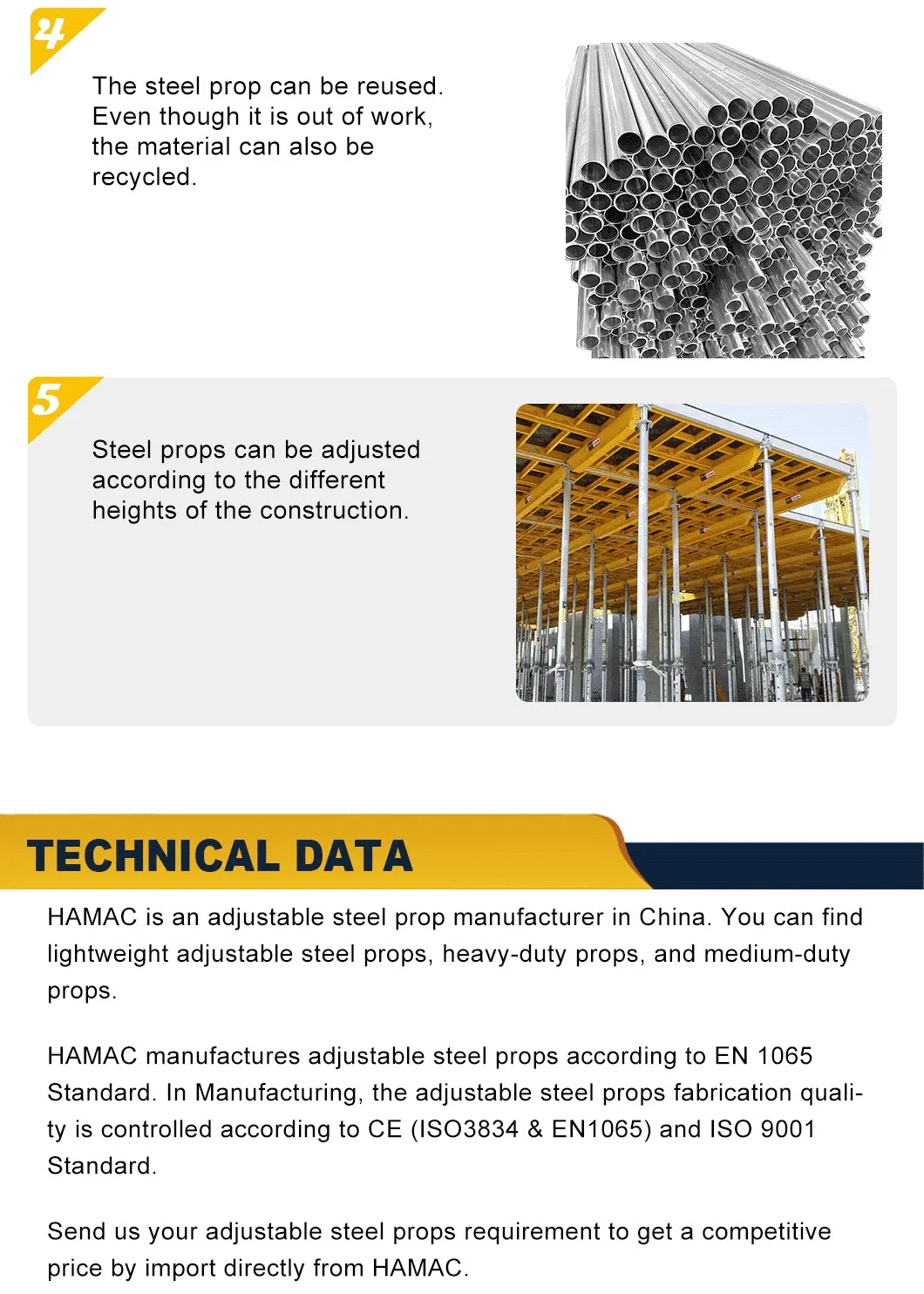 4

The steel prop can be reused. Even though it is out of work, the material can also be recycled.

5

Steel props can be adjusted according to the different heights of the construction.

TECHNICAL DATA

HAMAC is an adjustable steel prop manufacturer in China. You can find lightweight adjustable steel props, heavy-duty props, and medium-duty props.

HAMAC manufactures adjustable steel props according to EN 1065 Standard. In Manufacturing, the adjustable steel props fabrication quality is controlled according to CE (ISO3834 & EN1065) and ISO 9001 Standard.

Send us your adjustable steel props requirement to get a competitive price by import directly from HAMAC.